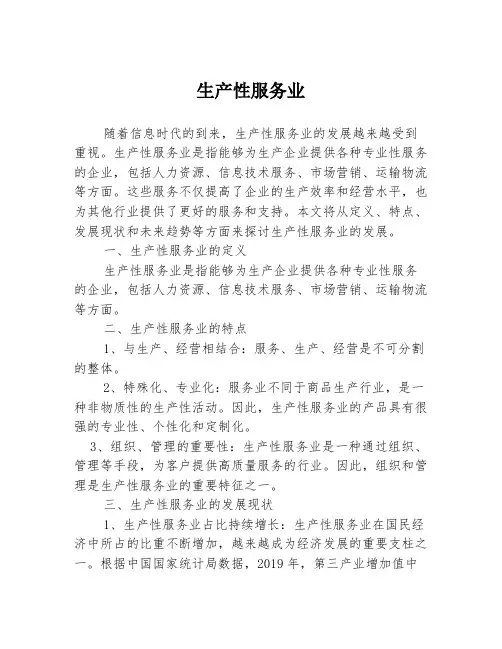 生产性服务业

随着信息时代的到来，生产性服务业的发展越来越受到重视。生产性服务业是指能够为生产企业提供各种专业性服务的企业，包括人力资源、信息技术服务、市场营销、运输物流等方面。这些服务不仅提高了企业的生产效率和经营水平，也为其他行业提供了更好的服务和支持。本文将从定义、特点、发展现状和未来趋势等方面来探讨生产性服务业的发展。

一、生产性服务业的定义

生产性服务业是指能够为生产企业提供各种专业性服务的企业，包括人力资源、信息技术服务、市场营销、运输物流等方面。

二、生产性服务业的特点

1、与生产、经营相结合：服务、生产、经营是不可分割的整体。

2、特殊化、专业化：服务业不同于商品生产行业，是一种非物质性的生产性活动。因此，生产性服务业的产品具有很强的专业性、个性化和定制化。

3、组织、管理的重要性：生产性服务业是一种通过组织、管理等手段，为客户提供高质量服务的行业。因此，组织和管理是生产性服务业的重要特征之一。

三、生产性服务业的发展现状

1、生产性服务业占比持续增长：生产性服务业在国民经济中所占的比重不断增加，越来越成为经济发展的重要支柱之一。根据中国国家统计局数据，2019 年，第三产业增加值中